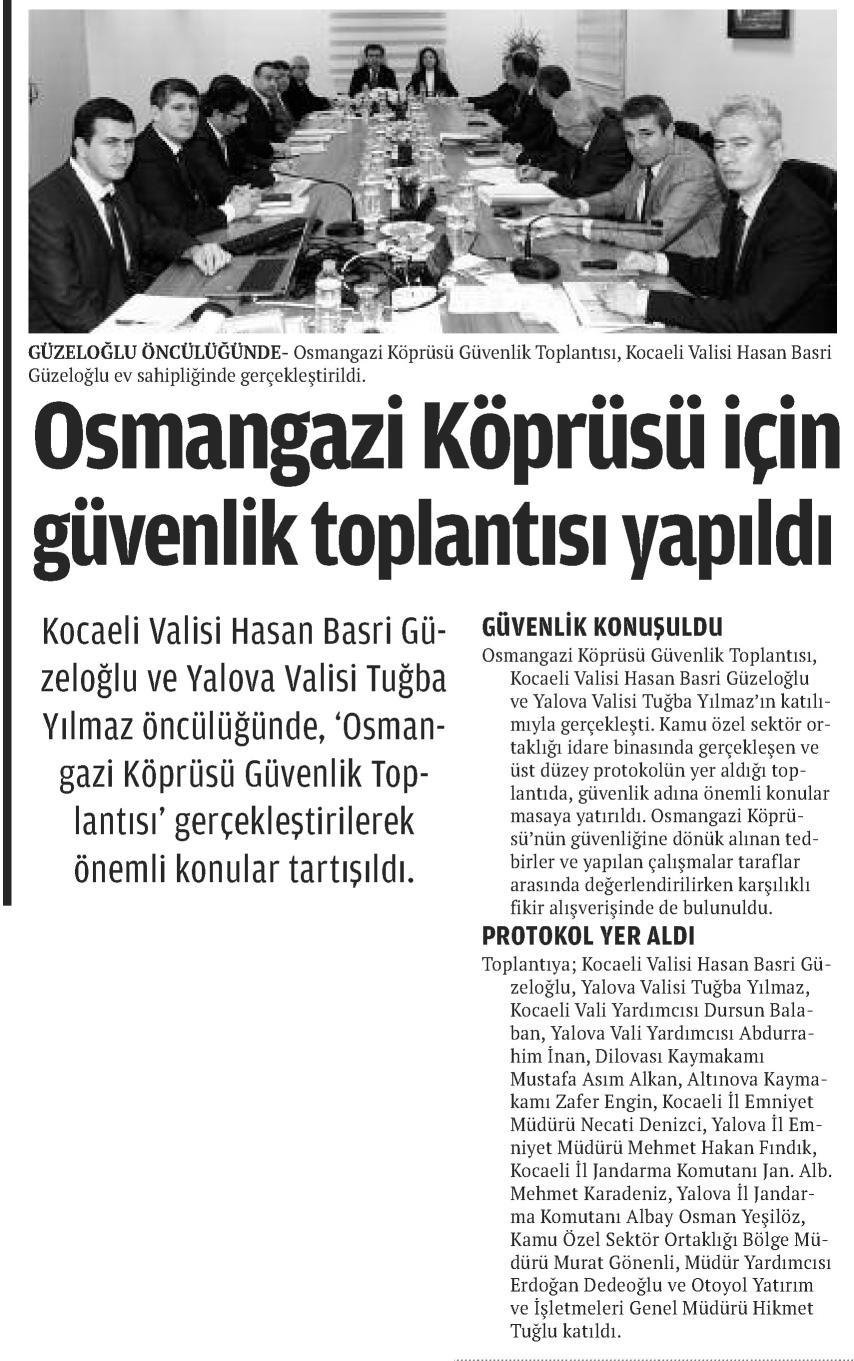 GÜZELOĞLU ÖNCÜLÜĞÜNDE- Osmangazi Köprüsü Güvenlik Toplantısı, Kocaeli Valisi Hasan Basri Güzeloğlu ev sahipliğinde gerçekleştirildi.

Osmangazi Köprüsü için güvenlik toplantısı yapıldı

Kocaeli Valisi Hasan Basri Güzeloğlu ve Yalova Valisi Tuğba Yılmaz öncülüğünde, 'Osmangazi Köprüsü Güvenlik Toplantısı' gerçekleştirilerek önemli konular tartışıldı.

GÜVENLİK KONUŞULDU

Osmangazi Köprüsü Güvenlik Toplantısı, Kocaeli Valisi Hasan Basri Güzeloğlu ve Yalova Valisi Tuğba Yılmaz'ın katılımıyla gerçekleşti. Kamu özel sektör ortaklığı idare binasında gerçekleşen ve üst düzey protokolün yer aldığı toplantıda, güvenlik adına önemli konular masaya yatırıldı. Osmangazi Köprüsü'nün güvenliğine dönük alınan tedbirler ve yapılan çalışmalar taraflar arasında değerlendirilirken karşılıklı fikir alışverişinde de bulunuldu.

PROTOKOL YER ALDI

Toplantıya; Kocaeli Valisi Hasan Basri Güzeloğlu, Yalova Valisi Tuğba Yılmaz, Kocaeli Vali Yardımcısı Dursun Balaban, Yalova Vali Yardımcısı Abdurrahim İnan, Dilovası Kaymakamı Mustafa Asım Alkan, Altınova Kaymakamı Zafer Engin, Kocaeli İl Emniyet Müdürü Necati Denizci, Yalova İl Emniyet Müdürü Mehmet Hakan Fındık, Kocaeli İl Jandarma Komutanı Jan. Alb. Mehmet Karadeniz, Yalova İl Jandarma Komutanı Albay Osman Yeşilöz, Kamu Özel Sektör Ortaklığı Bölge Müdürü Murat Gönenli, Müdür Yardımcısı Erdoğan Dedeoğlu ve Otoyol Yatırım ve İşletmeleri Genel Müdürü Hikmet Tuğlu katıldı.